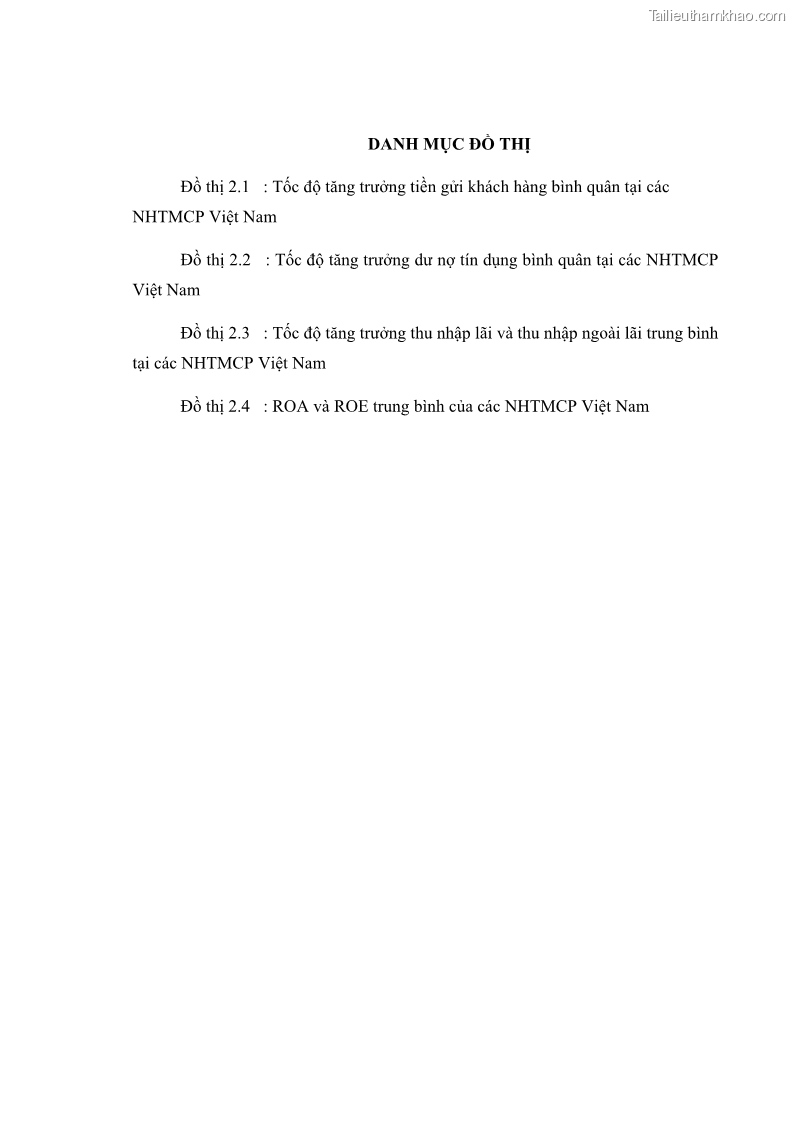 Tailieuthamkhao.com

DANH MỤC ĐỒ THỊ

Đồ thị 2.1 : Tốc độ tăng trưởng tiền gửi khách hàng bình quân tại các NHTMCP Việt Nam

Đồ thị 2.2 : Tốc độ tăng trưởng dư nợ tín dụng bình quân tại các NHTMCP Việt Nam

Đồ thị 2.3 : Tốc độ tăng trưởng thu nhập lãi và thu nhập ngoài lãi trung bình tại các NHTMCP Việt Nam

Đồ thị 2.4 : ROA và ROE trung bình của các NHTMCP Việt Nam